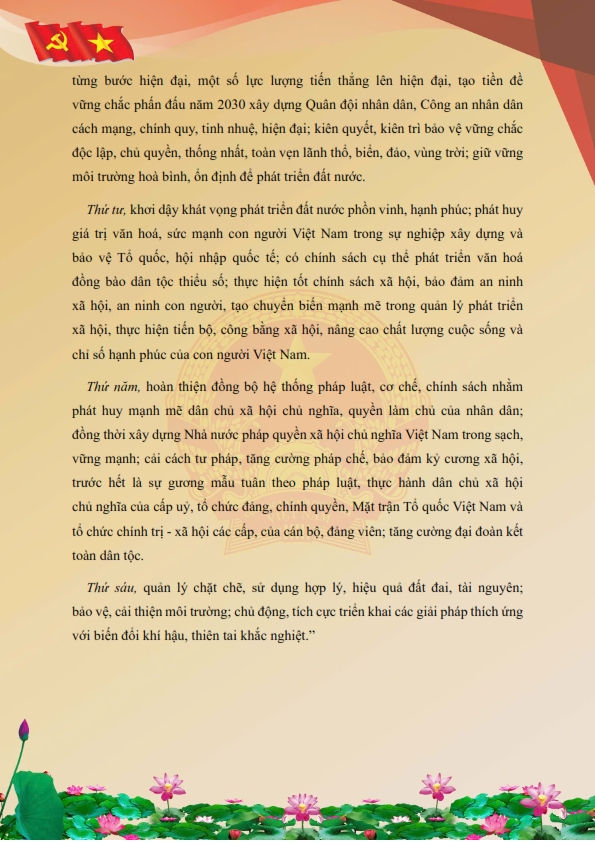 từng bước hiện đại, một số lực lượng tiến thẳng lên hiện đại, tạo tiền đề vững chắc phấn đấu năm 2030 xây dựng Quân đội nhân dân, Công an nhân dân cách mạng, chính quy, tinh nhuệ, hiện đại; kiên quyết, kiên trì bảo vệ vững chắc độc lập, chủ quyền, thống nhất, toàn vẹn lãnh thổ, biển, đảo, vùng trời; giữ vững môi trường hoà bình, ổn định để phát triển đất nước.

Thứ tư, khơi dậy khát vọng phát triển đất nước phồn vinh, hạnh phúc; phát huy giá trị văn hoá, sức mạnh con người Việt Nam trong sự nghiệp xây dựng và bảo vệ Tổ quốc, hội nhập quốc tế; có chính sách cụ thể phát triển văn hoá đồng bào dân tộc thiểu số; thực hiện tốt chính sách xã hội, bảo đảm an ninh xã hội, an ninh con người, tạo chuyển biến mạnh mẽ trong quản lý phát triển xã hội, thực hiện tiến bộ, công bằng xã hội, nâng cao chất lượng cuộc sống và chỉ số hạnh phúc của con người Việt Nam.

Thứ năm, hoàn thiện đồng bộ hệ thống pháp luật, cơ chế, chính sách nhằm phát huy mạnh mẽ dân chủ xã hội chủ nghĩa, quyền làm chủ của nhân dân; đồng thời xây dựng Nhà nước pháp quyền xã hội chủ nghĩa Việt Nam trong sạch, vững mạnh; cải cách tư pháp, tăng cường pháp chế, bảo đảm kỷ cương xã hội, trước hết là sự gương mẫu tuân theo pháp luật, thực hành dân chủ xã hội chủ nghĩa của cấp uỷ, tổ chức đảng, chính quyền, Mặt trận Tổ quốc Việt Nam và tổ chức chính trị - xã hội các cấp, của cán bộ, đảng viên; tăng cường đại đoàn kết toàn dân tộc.

Thứ sáu, quản lý chặt chẽ, sử dụng hợp lý, hiệu quả đất đai, tài nguyên; bảo vệ, cải thiện môi trường; chủ động, tích cực triển khai các giải pháp thích ứng với biến đổi khí hậu, thiên tai khắc nghiệt.”